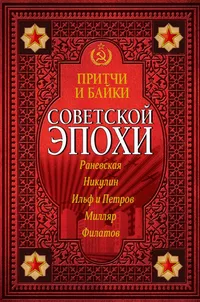 ПРИТЧИ
И БАЙКИ
СОВЕТСКОЙ
ЭПОХИ

Раневская
Никулин
Ильф и Петров
Милляр
Филатов